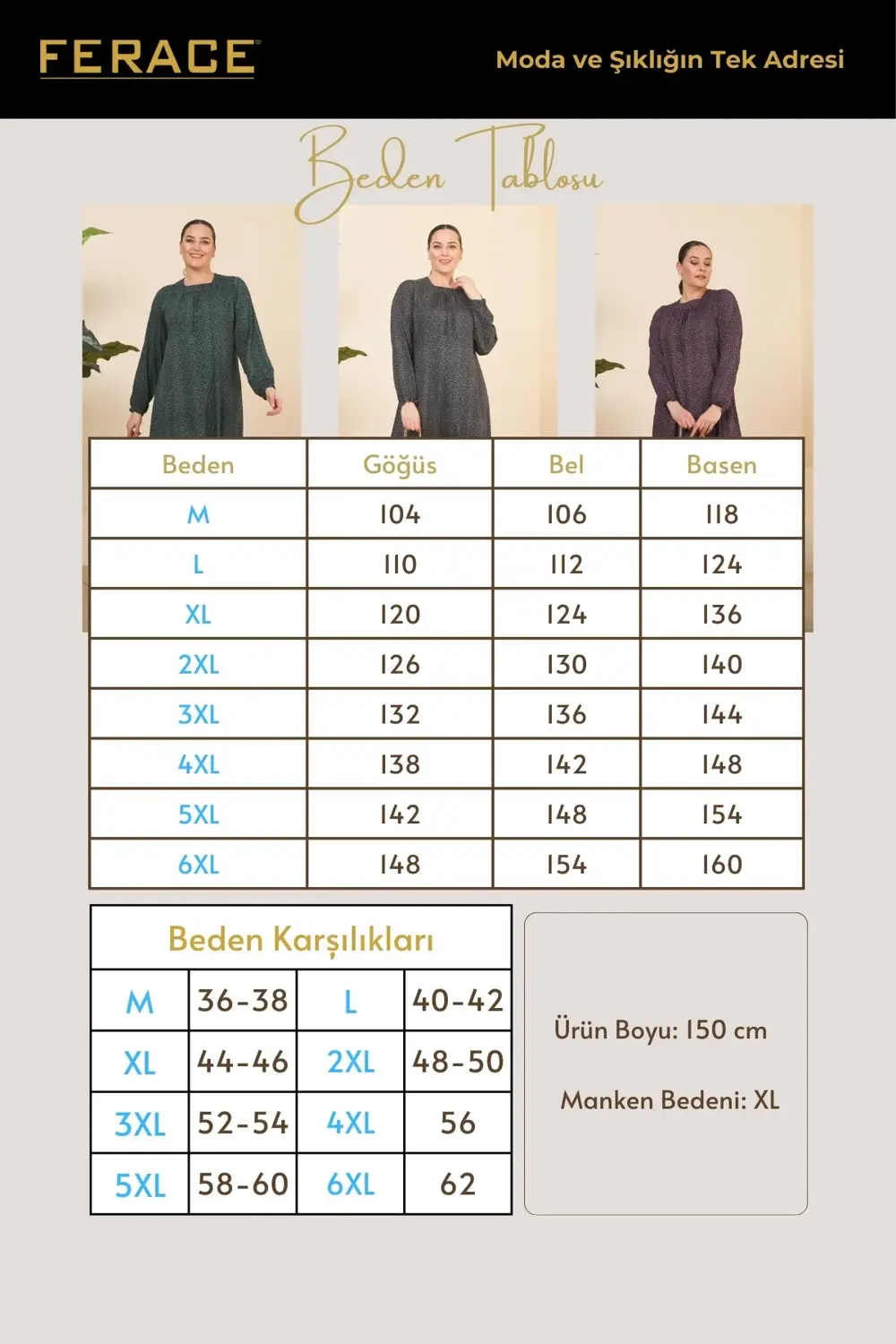 FERACE

Moda ve Şıklığın Tek Adresi

Beden Tablosu

| Beden | Göğüs | Bel | Basen |
|---|---|---|---|
| M | 104 | 106 | 118 |
| L | 110 | 112 | 124 |
| XL | 120 | 124 | 136 |
| 2XL | 126 | 130 | 140 |
| 3XL | 132 | 136 | 144 |
| 4XL | 138 | 142 | 148 |
| 5XL | 142 | 148 | 154 |
| 6XL | 148 | 154 | 160 |

Beden Karşılıkları

| M | 36-38 | L | 40-42 |
|---|---|---|---|
| XL | 44-46 | 2XL | 48-50 |
| 3XL | 52-54 | 4XL | 56 |
| 5XL | 58-60 | 6XL | 62 |

Ürün Boyu: 150 cm

Manken Bedeni: XL